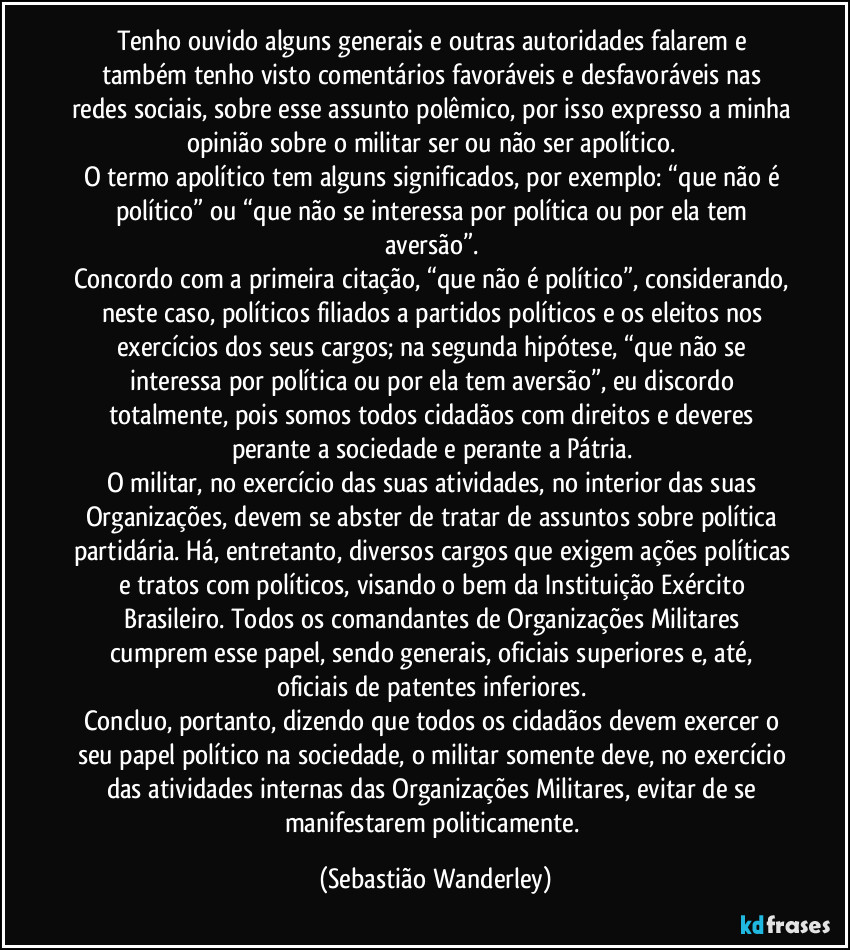 Tenho ouvido alguns generais e outras autoridades falarem e também tenho visto comentários favoráveis e desfavoráveis nas redes sociais, sobre esse assunto polêmico, por isso expresso a minha opinião sobre o militar ser ou não ser apolítico.

O termo apolítico tem alguns significados, por exemplo: "que não é político" ou "que não se interessa por política ou por ela tem aversão".

Concordo com a primeira citação, "que não é político", considerando, neste caso, políticos filiados a partidos políticos e os eleitos nos exercícios dos seus cargos; na segunda hipótese, "que não se interessa por política ou por ela tem aversão", eu discordo totalmente, pois somos todos cidadãos com direitos e deveres perante a sociedade e perante a Pátria.

O militar, no exercício das suas atividades, no interior das suas Organizações, devem se abster de tratar de assuntos sobre política partidária. Há, entretanto, diversos cargos que exigem ações políticas e tratos com políticos, visando o bem da Instituição Exército Brasileiro. Todos os comandantes de Organizações Militares cumprem esse papel, sendo generais, oficiais superiores e, até, oficiais de patentes inferiores.

Concluo, portanto, dizendo que todos os cidadãos devem exercer o seu papel político na sociedade, o militar somente deve, no exercício das atividades internas das Organizações Militares, evitar de se manifestarem politicamente.

(Sebastião Wanderley)

kdfrases